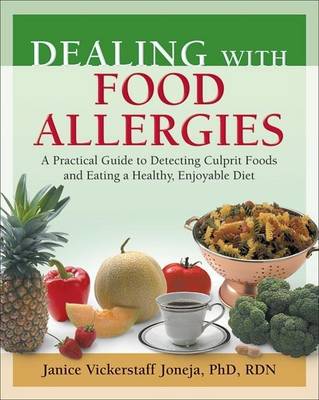 DEALING WITH
FOOD
ALLERGIES

A Practical Guide to Detecting Culprit Foods and Eating a Healthy, Enjoyable Diet

Janice Vickerstaff Joneja, PhD, RDN